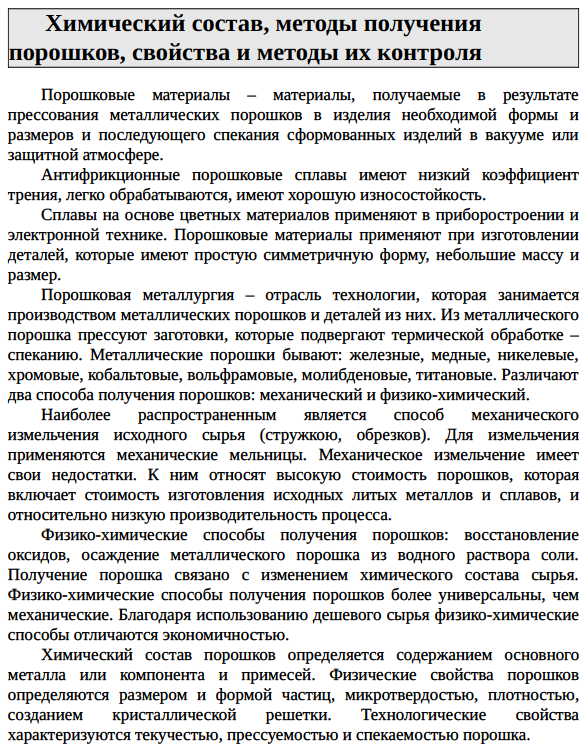 Химический состав, методы получения порошков, свойства и методы их контроля

Порошковые материалы – материалы, получаемые в результате прессования металлических порошков в изделия необходимой формы и размеров и последующего спекания сформованных изделий в вакууме или защитной атмосфере.

Антифрикционные порошковые сплавы имеют низкий коэффициент трения, легко обрабатываются, имеют хорошую износостойкость.

Сплавы на основе цветных материалов применяют в приборостроении и электронной технике. Порошковые материалы применяют при изготовлении деталей, которые имеют простую симметричную форму, небольшие массу и размер.

Порошковая металлургия – отрасль технологии, которая занимается производством металлических порошков и деталей из них. Из металлического порошка прессуют заготовки, которые подвергают термической обработке – спеканию. Металлические порошки бывают: железные, медные, никелевые, хромовые, кобальтовые, вольфрамовые, молибденовые, титановые. Различают два способа получения порошков: механический и физико-химический.

Наиболее распространенным является способ механического измельчения исходного сырья (стружкою, обрезков). Для измельчения применяются механические мельницы. Механическое измельчение имеет свои недостатки. К ним относят высокую стоимость порошков, которая включает стоимость изготовления исходных литых металлов и сплавов, и относительно низкую производительность процесса.

Физико-химические способы получения порошков: восстановление оксидов, осаждение металлического порошка из водного раствора соли. Получение порошка связано с изменением химического состава сырья. Физико-химические способы получения порошков более универсальны, чем механические. Благодаря использованию дешевого сырья физико-химические способы отличаются экономичностью.

Химический состав порошков определяется содержанием основного металла или компонента и примесей. Физические свойства порошков определяются размером и формой частиц, микротвердостью, плотностью, созданием кристаллической решетки. Технологические свойства характеризуются текучестью, прессуемостью и спекаемостью порошка.